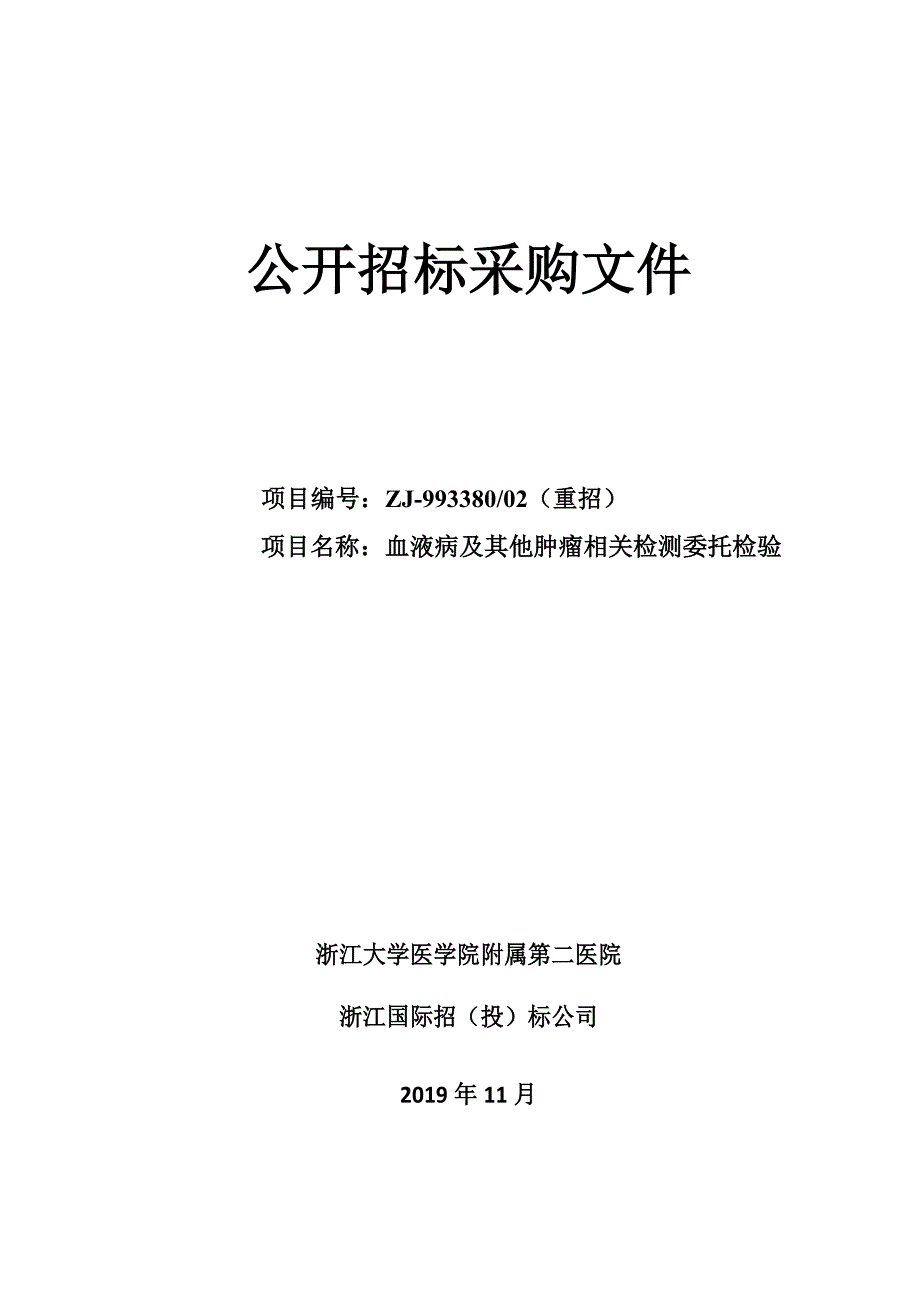 公开招标采购文件

项目编号：ZJ-993380/02（重招）

项目名称：血液病及其他肿瘤相关检测委托检验

浙江大学医学院附属第二医院

浙江国际招（投）标公司

2019 年 11 月